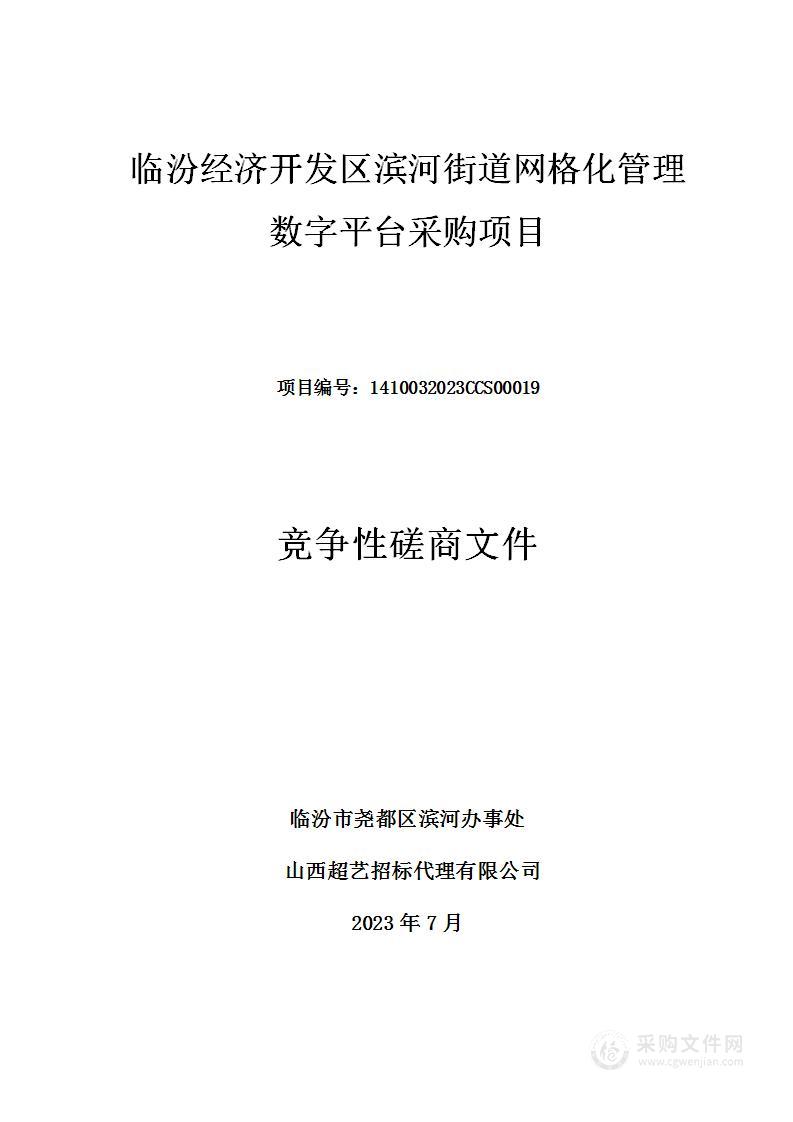 临汾经济开发区滨河街道网格化管理数字平台采购项目

项目编号：1410032023CCS00019

竞争性磋商文件

临汾市尧都区滨河办事处

山西超艺招标代理有限公司

2023 年 7 月

采购文件网
www.cgwenjian.com